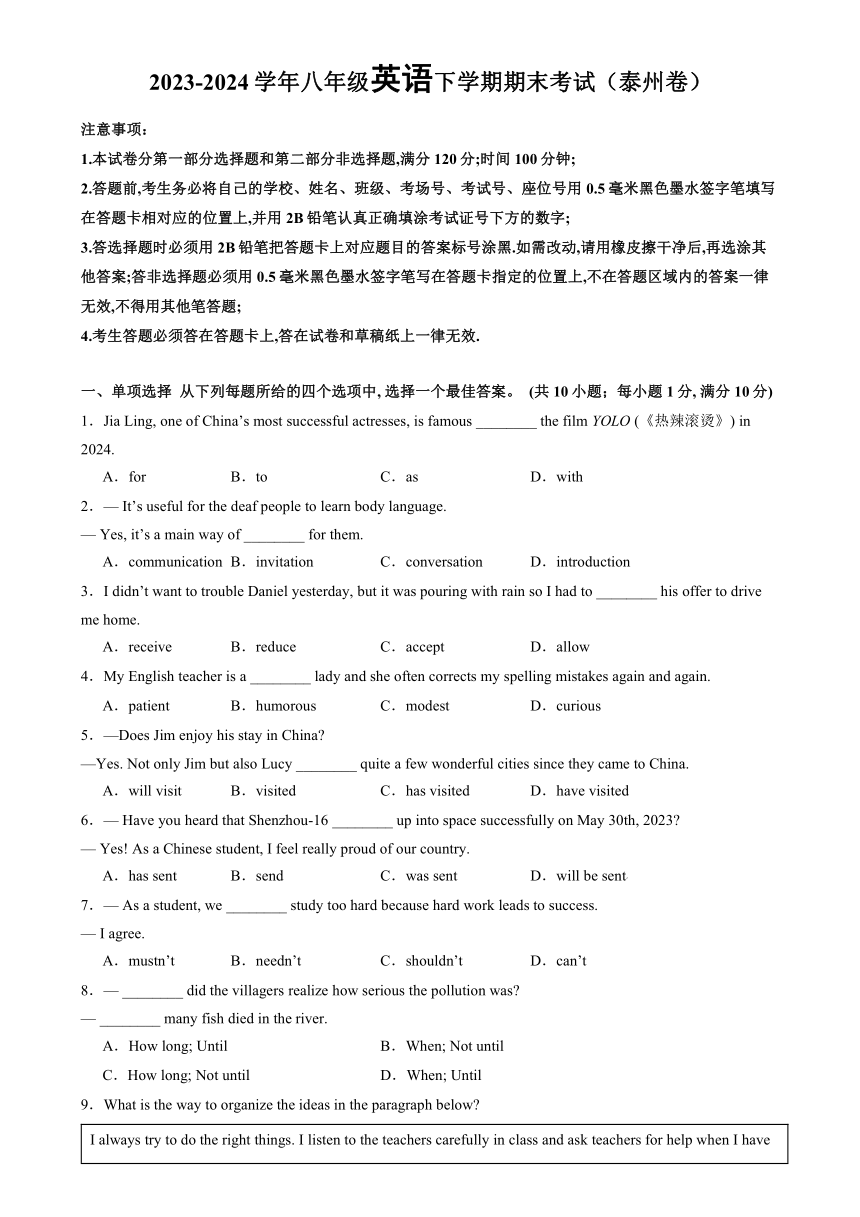 2023-2024 学年八年级英语下学期期末考试（泰州卷）

注意事项：

1.本试卷分第一部分选择题和第二部分非选择题,满分 120 分;时间 100 分钟;

2.答题前,考生务必将自己的学校、姓名、班级、考场号、考试号、座位号用 0.5 毫米黑色墨水签字笔填写在答题卡相对应的位置上,并用 2B 铅笔认真正确填涂考试证号下方的数字;

3.答选择题时必须用 2B 铅笔把答题卡上对应题目的答案标号涂黑.如需改动,请用橡皮擦干净后,再选涂其他答案;答非选择题必须用 0.5 毫米黑色墨水签字笔写在答题卡指定的位置上,不在答题区域内的答案一律无效,不得用其他笔答题;

4.考生答题必须答在答题卡上,答在试卷和草稿纸上一律无效.

一、单项选择 从下列每题所给的四个选项中, 选择一个最佳答案。 (共 10 小题；每小题 1 分, 满分 10 分)

1．Jia Ling, one of China’s most successful actresses, is famous ________ the film YOLO (《热辣滚烫》) in 2024.

A．for B．to C．as D．with

2．— It’s useful for the deaf people to learn body language.
— Yes, it’s a main way of ________ for them.

A．communication B．invitation C．conversation D．introduction

3．I didn’t want to trouble Daniel yesterday, but it was pouring with rain so I had to ________ his offer to drive me home.

A．receive B．reduce C．accept D．allow

4．My English teacher is a ________ lady and she often corrects my spelling mistakes again and again.

A．patient B．humorous C．modest D．curious

5．—Does Jim enjoy his stay in China?
—Yes. Not only Jim but also Lucy ________ quite a few wonderful cities since they came to China.

A．will visit B．visited C．has visited D．have visited

6．— Have you heard that Shenzhou-16 ________ up into space successfully on May 30th, 2023?
— Yes! As a Chinese student, I feel really proud of our country.

A．has sent B．send C．was sent D．will be sent

7．— As a student, we ________ study too hard because hard work leads to success.
— I agree.

A．mustn’t B．needn’t C．shouldn’t D．can’t

8．— ________ did the villagers realize how serious the pollution was?
— ________ many fish died in the river.

A．How long; Until B．When; Not until
C．How long; Not until D．When; Until

9．What is the way to organize the ideas in the paragraph below?

I always try to do the right things. I listen to the teachers carefully in class and ask teachers for help when I have